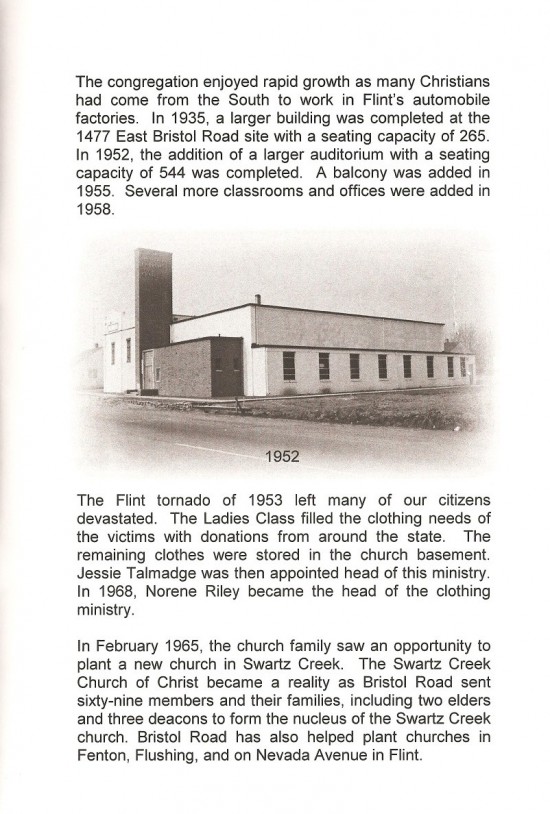 The congregation enjoyed rapid growth as many Christians had come from the South to work in Flint's automobile factories. In 1935, a larger building was completed at the 1477 East Bristol Road site with a seating capacity of 265. In 1952, the addition of a larger auditorium with a seating capacity of 544 was completed. A balcony was added in 1955. Several more classrooms and offices were added in 1958.

1952

The Flint tornado of 1953 left many of our citizens devastated. The Ladies Class filled the clothing needs of the victims with donations from around the state. The remaining clothes were stored in the church basement. Jessie Talmadge was then appointed head of this ministry. In 1968, Norene Riley became the head of the clothing ministry.

In February 1965, the church family saw an opportunity to plant a new church in Swartz Creek. The Swartz Creek Church of Christ became a reality as Bristol Road sent sixty-nine members and their families, including two elders and three deacons to form the nucleus of the Swartz Creek church. Bristol Road has also helped plant churches in Fenton, Flushing, and on Nevada Avenue in Flint.